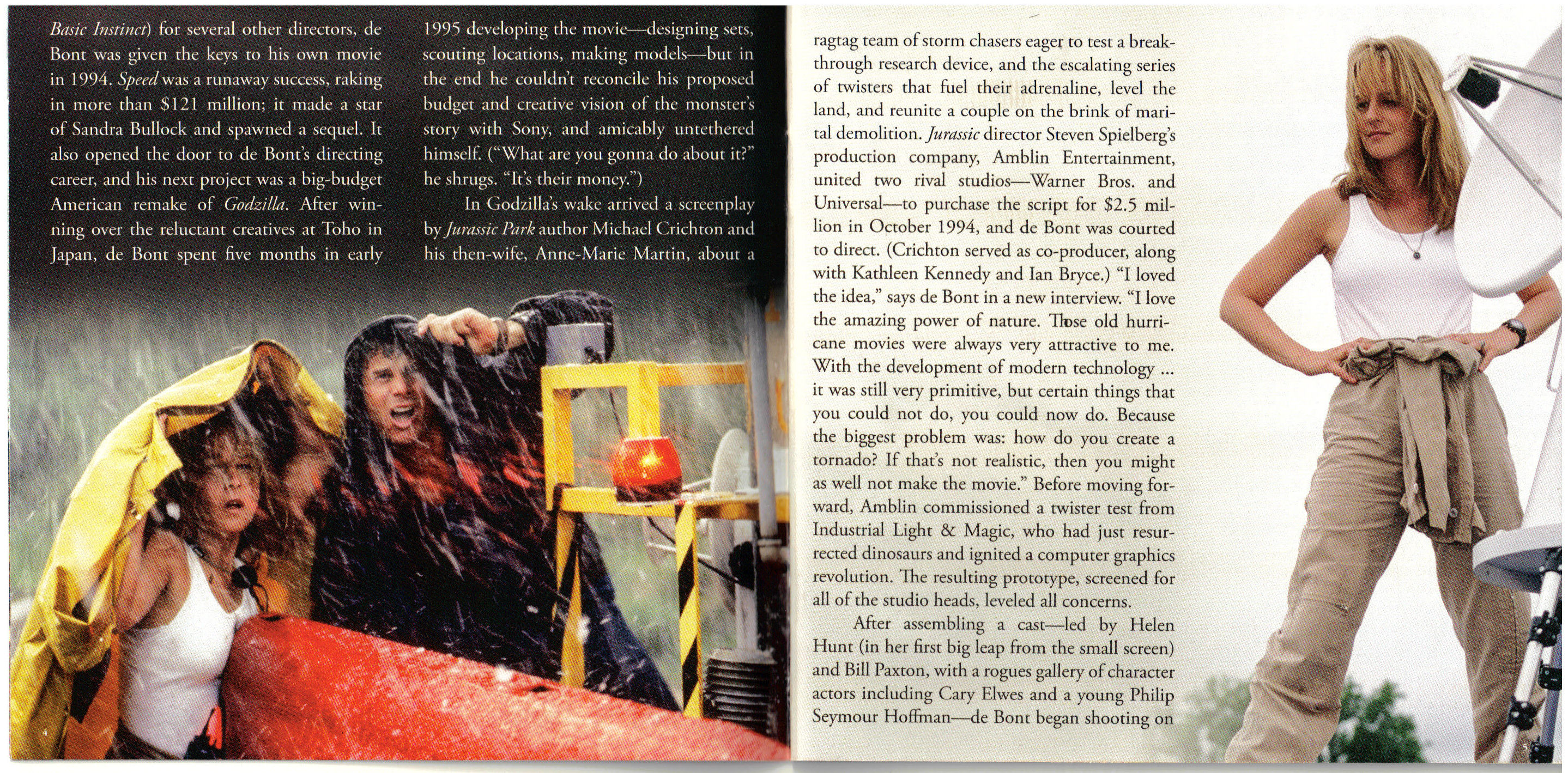 Basic Instinct) for several other directors, de Bont was given the keys to his own movie in 1994. Speed was a runaway success, raking in more than $121 million; it made a star of Sandra Bullock and spawned a sequel. It also opened the door to de Bont's directing career, and his next project was a big-budget American remake of Godzilla. After winning over the reluctant creatives at Toho in Japan, de Bont spent five months in early

1995 developing the movie—designing sets, scouting locations, making models—but in the end he couldn't reconcile his proposed budget and creative vision of the monster's story with Sony, and amicably untethered himself. ("What are you gonna do about it?" he shrugs. "It's their money.")

In Godzilla's wake arrived a screenplay by Jurassic Park author Michael Crichton and his then-wife, Anne-Marie Martin, about a

4

ragtag team of storm chasers eager to test a breakthrough research device, and the escalating series of twisters that fuel their adrenaline, level the land, and reunite a couple on the brink of marital demolition. Jurassic director Steven Spielberg's production company, Amblin Entertainment, united two rival studios—Warner Bros. and Universal—to purchase the script for $2.5 million in October 1994, and de Bont was courted to direct. (Crichton served as co-producer, along with Kathleen Kennedy and Ian Bryce.) "I loved the idea," says de Bont in a new interview. "I love the amazing power of nature. Those old hurricane movies were always very attractive to me. With the development of modern technology ... it was still very primitive, but certain things that you could not do, you could now do. Because the biggest problem was: how do you create a tornado? If that's not realistic, then you might as well not make the movie." Before moving forward, Amblin commissioned a twister test from Industrial Light & Magic, who had just resurrected dinosaurs and ignited a computer graphics revolution. The resulting prototype, screened for all of the studio heads, leveled all concerns.

After assembling a cast—led by Helen Hunt (in her first big leap from the small screen) and Bill Paxton, with a rogues gallery of character actors including Cary Elwes and a young Philip Seymour Hoffman—de Bont began shooting on

5